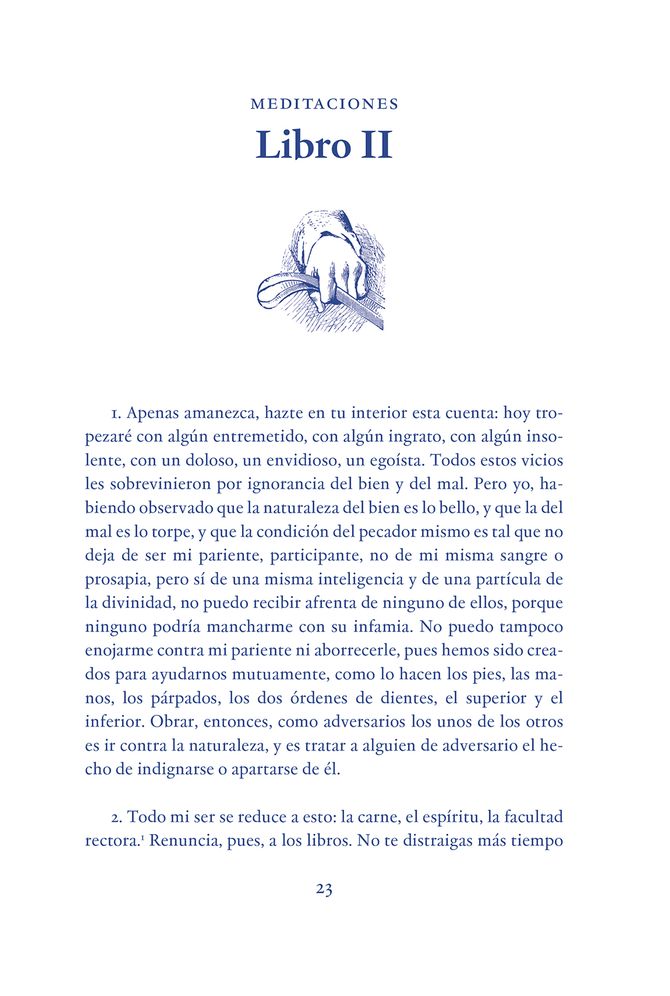 MEDITACIONES
Libro II

1. Apenas amanezca, hazte en tu interior esta cuenta: hoy tropezaré con algún entremetido, con algún ingrato, con algún insolente, con un doloso, un envidioso, un egoísta. Todos estos vicios les sobrevinieron por ignorancia del bien y del mal. Pero yo, habiendo observado que la naturaleza del bien es lo bello, y que la del mal es lo torpe, y que la condición del pecador mismo es tal que no deja de ser mi pariente, participante, no de mi misma sangre o prosapia, pero sí de una misma inteligencia y de una partícula de la divinidad, no puedo recibir afrenta de ninguno de ellos, porque ninguno podría mancharme con su infamia. No puedo tampoco enojarme contra mi pariente ni aborrecerle, pues hemos sido creados para ayudarnos mutuamente, como lo hacen los pies, las manos, los párpados, los dos órdenes de dientes, el superior y el inferior. Obrar, entonces, como adversarios los unos de los otros es ir contra la naturaleza, y es tratar a alguien de adversario el hecho de indignarse o apartarse de él.

2. Todo mi ser se reduce a esto: la carne, el espíritu, la facultad rectora.$^{1}$ Renuncia, pues, a los libros. No te distraigas más tiempo

23